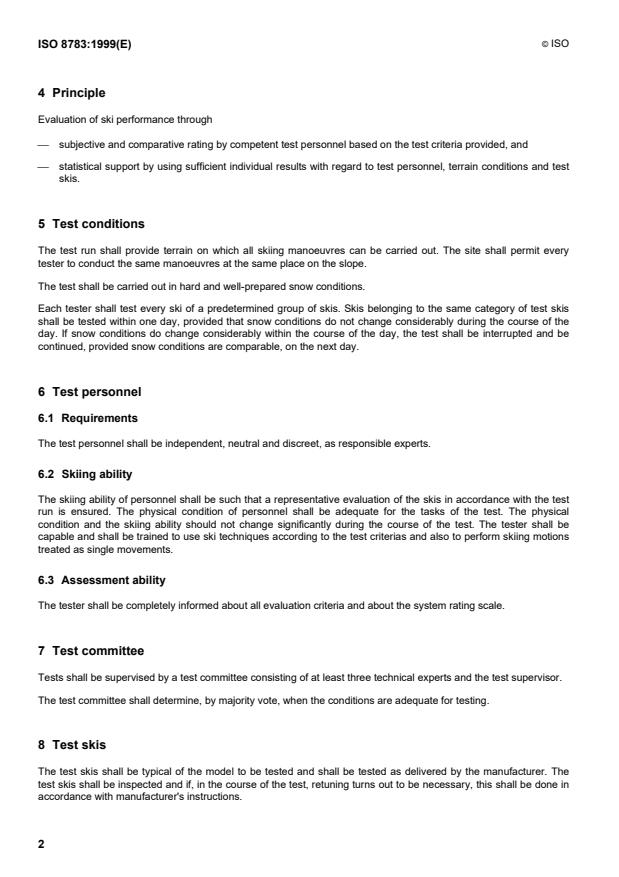 ISO 8783:1999(E)

© ISO

4 Principle

Evaluation of ski performance through

— subjective and comparative rating by competent test personnel based on the test criteria provided, and

— statistical support by using sufficient individual results with regard to test personnel, terrain conditions and test skis.

5 Test conditions

The test run shall provide terrain on which all skiing manoeuvres can be carried out. The site shall permit every tester to conduct the same manoeuvres at the same place on the slope.

The test shall be carried out in hard and well-prepared snow conditions.

Each tester shall test every ski of a predetermined group of skis. Skis belonging to the same category of test skis shall be tested within one day, provided that snow conditions do not change considerably during the course of the day. If snow conditions do change considerably within the course of the day, the test shall be interrupted and be continued, provided snow conditions are comparable, on the next day.

6 Test personnel

6.1 Requirements

The test personnel shall be independent, neutral and discreet, as responsible experts.

6.2 Skiing ability

The skiing ability of personnel shall be such that a representative evaluation of the skis in accordance with the test run is ensured. The physical condition of personnel shall be adequate for the tasks of the test. The physical condition and the skiing ability should not change significantly during the course of the test. The tester shall be capable and shall be trained to use ski techniques according to the test criterias and also to perform skiing motions treated as single movements.

6.3 Assessment ability

The tester shall be completely informed about all evaluation criteria and about the system rating scale.

7 Test committee

Tests shall be supervised by a test committee consisting of at least three technical experts and the test supervisor.

The test committee shall determine, by majority vote, when the conditions are adequate for testing.

8 Test skis

The test skis shall be typical of the model to be tested and shall be tested as delivered by the manufacturer. The test skis shall be inspected and if, in the course of the test, retuning turns out to be necessary, this shall be done in accordance with manufacturer's instructions.

2